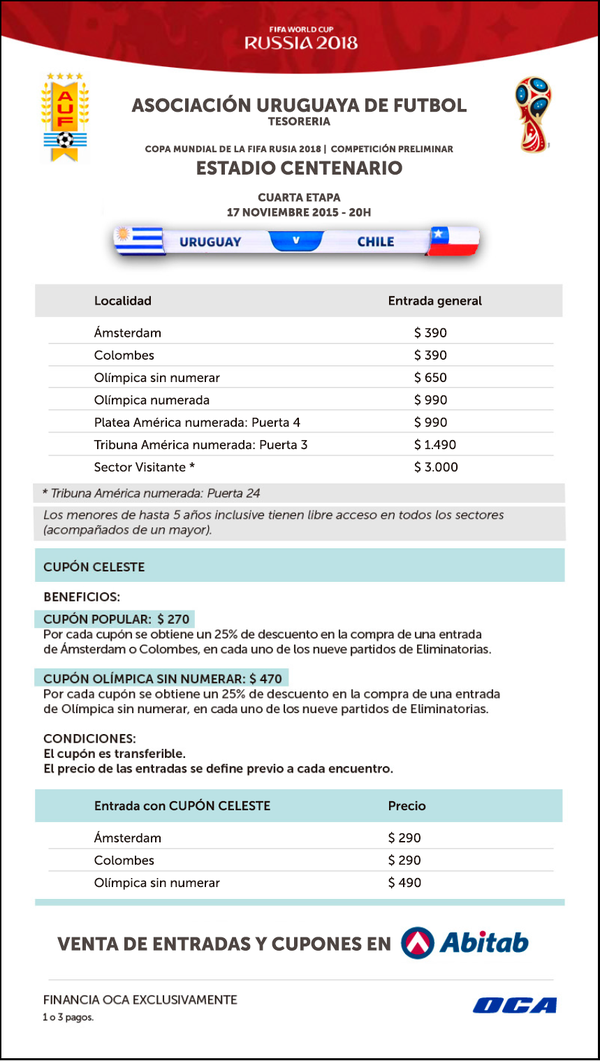 FIFA WORLD CUP
RUSSIA 2018

AUF

ASOCIACIÓN URUGUAYA DE FUTBOL
TESORERIA

COPA MUNDIAL DE LA FIFA RUSIA 2018 | COMPETICIÓN PRELIMINAR
ESTADIO CENTENARIO

CUARTA ETAPA
17 NOVIEMBRE 2015 - 20H

URUGUAY V CHILE

| Localidad | Entrada general |
|---|---|
| Ámsterdam | $ 390 |
| Colombes | $ 390 |
| Olímpica sin numerar | $ 650 |
| Olímpica numerada | $ 990 |
| Platea América numerada: Puerta 4 | $ 990 |
| Tribuna América numerada: Puerta 3 | $ 1.490 |
| Sector Visitante * | $ 3.000 |

* Tribuna América numerada: Puerta 24

Los menores de hasta 5 años inclusive tienen libre acceso en todos los sectores (acompañados de un mayor).

CUPÓN CELESTE

BENEFICIOS:

CUPÓN POPULAR: $ 270
Por cada cupón se obtiene un 25% de descuento en la compra de una entrada de Ámsterdam o Colombes, en cada uno de los nueve partidos de Eliminatorias.

CUPÓN OLÍMPICA SIN NUMERAR: $ 470
Por cada cupón se obtiene un 25% de descuento en la compra de una entrada de Olímpica sin numerar, en cada uno de los nueve partidos de Eliminatorias.

CONDICIONES:
El cupón es transferible.
El precio de las entradas se define previo a cada encuentro.

| Entrada con CUPÓN CELESTE | Precio |
|---|---|
| Ámsterdam | $ 290 |
| Colombes | $ 290 |
| Olímpica sin numerar | $ 490 |

VENTA DE ENTRADAS Y CUPONES EN Abitab

FINANCIA OCA EXCLUSIVAMENTE
1 o 3 pagos.

OCA